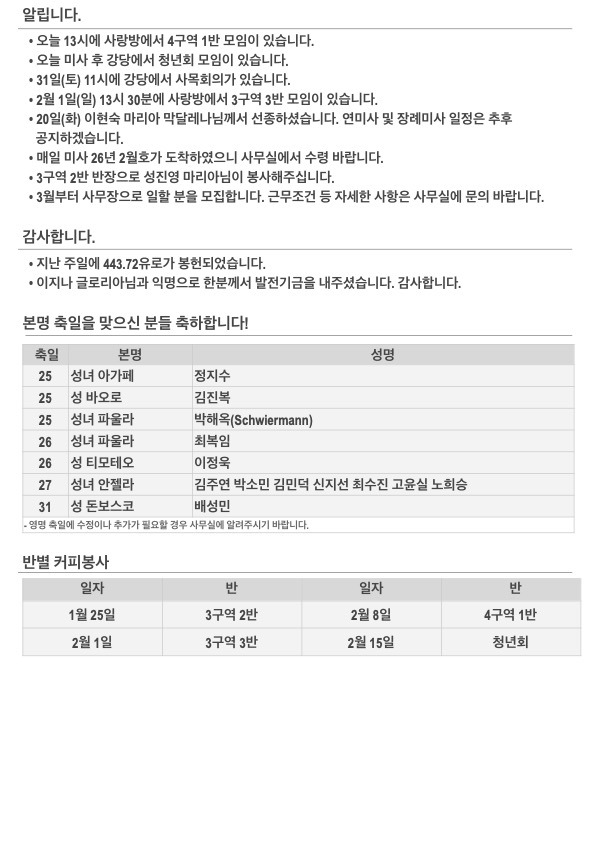 알립니다.

• 오늘 13시에 사랑방에서 4구역 1반 모임이 있습니다.
• 오늘 미사 후 강당에서 청년회 모임이 있습니다.
• 31일(토) 11시에 강당에서 사목회의가 있습니다.
• 2월 1일(일) 13시 30분에 사랑방에서 3구역 3반 모임이 있습니다.
• 20일(화) 이현숙 마리아 막달레나님께서 선종하셨습니다. 연미사 및 장례미사 일정은 추후 공지하겠습니다.
• 매일 미사 26년 2월호가 도착하였으니 사무실에서 수령 바랍니다.
• 3구역 2반 반장으로 성진영 마리아님이 봉사해주십니다.
• 3월부터 사무장으로 일할 분을 모집합니다. 근무조건 등 자세한 사항은 사무실에 문의 바랍니다.

감사합니다.

• 지난 주일에 443.72유로가 봉헌되었습니다.
• 이지나 글로리아님과 익명으로 한분께서 발전기금을 내주셨습니다. 감사합니다.

본명 축일을 맞으신 분들 축하합니다!

| 축일 | 본명 | 성명 |
|---|---|---|
| 25 | 성녀 아가페 | 정지수 |
| 25 | 성 바오로 | 김진복 |
| 25 | 성녀 파울라 | 박해옥(Schwiermann) |
| 26 | 성녀 파울라 | 최복임 |
| 26 | 성 티모테오 | 이정욱 |
| 27 | 성녀 안젤라 | 김주연 박소민 김민덕 신지선 최수진 고윤실 노희승 |
| 31 | 성 돈보스코 | 배성민 |

- 영명 축일에 수정이나 추가가 필요할 경우 사무실에 알려주시기 바랍니다.

반별 커피봉사

| 일자 | 반 | 일자 | 반 |
|---|---|---|---|
| 1월 25일 | 3구역 2반 | 2월 8일 | 4구역 1반 |
| 2월 1일 | 3구역 3반 | 2월 15일 | 청년회 |